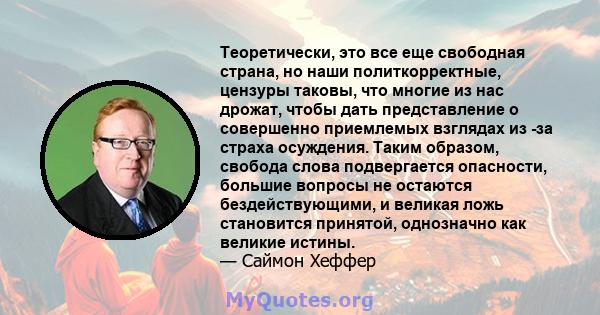 Теоретически, это все еще свободная страна, но наши политкорректные, цензуры таковы, что многие из нас дрожат, чтобы дать представление о совершенно приемлемых взглядах из -за страха осуждения. Таким образом, свобода слова подвергается опасности, большие вопросы не остаются бездействующими, и великая ложь становится принятой, однозначно как великие истины.
— Саймон Хеффер

MyQuotes.org